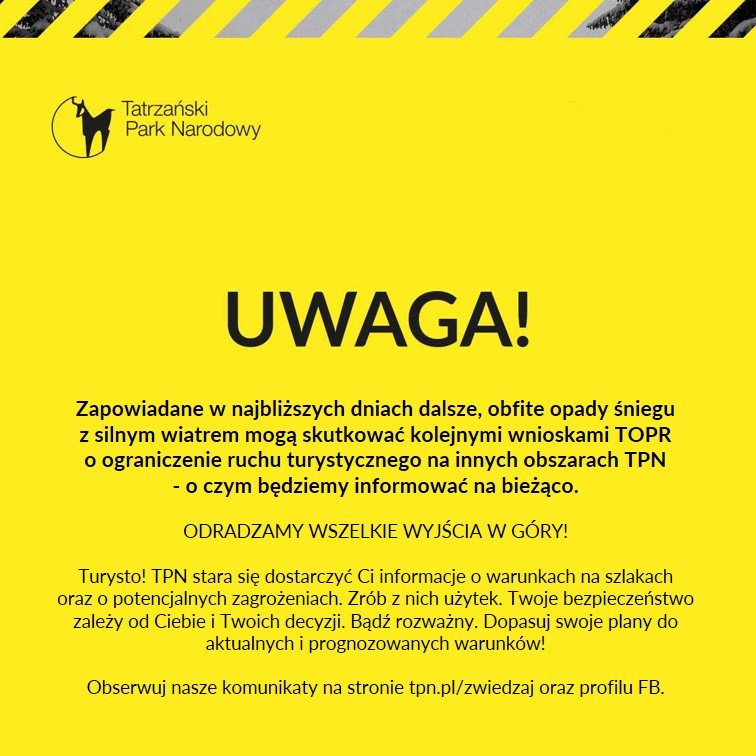 Tatrzański Park Narodowy

UWAGA!

Zapowiadane w najbliższych dniach dalsze, obfite opady śniegu z silnym wiatrem mogą skutkować kolejnymi wnioskami TOPR o ograniczenie ruchu turystycznego na innych obszarach TPN - o czym będziemy informować na bieżąco.

ODRADZAMY WSZELKIE WYJŚCIA W GÓRY!

Turysto! TPN stara się dostarczyć Ci informacje o warunkach na szlakach oraz o potencjalnych zagrożeniach. Zrób z nich użytek. Twoje bezpieczeństwo zależy od Ciebie i Twoich decyzji. Bądź rozważny. Dopasuj swoje plany do aktualnych i prognozowanych warunków!

Obserwuj nasze komunikaty na stronie tpn.pl/zwiedzaj oraz profilu FB.